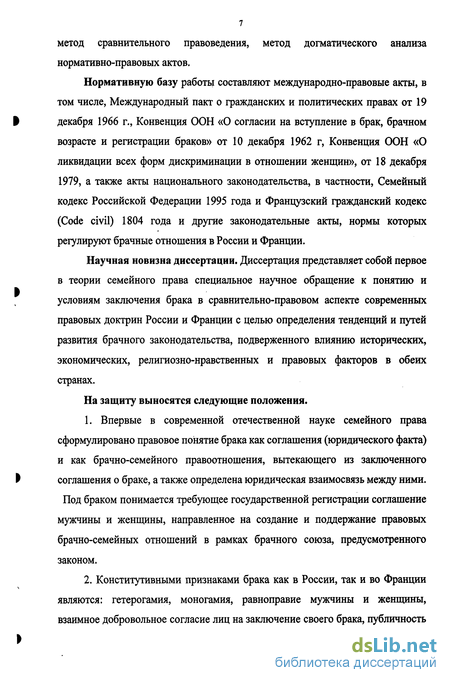 7

метод сравнительного правоведения, метод догматического анализа нормативно-правовых актов.

Нормативную базу работы составляют международно-правовые акты, в том числе, Международный пакт о гражданских и политических правах от 19 декабря 1966 г., Конвенция ООН «О согласии на вступление в брак, брачном возрасте и регистрации браков» от 10 декабря 1962 г, Конвенция ООН «О ликвидации всех форм дискриминации в отношении женщин», от 18 декабря 1979, а также акты национального законодательства, в частности, Семейный кодекс Российской Федерации 1995 года и Французский гражданский кодекс (Code civil) 1804 года и другие законодательные акты, нормы которых регулируют брачные отношения в России и Франции.

Научная новизна диссертации. Диссертация представляет собой первое в теории семейного права специальное научное обращение к понятию и условиям заключения брака в сравнительно-правовом аспекте современных правовых доктрин России и Франции с целью определения тенденций и путей развития брачного законодательства, подверженного влиянию исторических, экономических, религиозно-нравственных и правовых факторов в обеих странах.

На защиту выносятся следующие положения.

1. Впервые в современной отечественной науке семейного права сформулировано правовое понятие брака как соглашения (юридического факта) и как брачно-семейного правоотношения, вытекающего из заключенного соглашения о браке, а также определена юридическая взаимосвязь между ними.

Под браком понимается требующее государственной регистрации соглашение мужчины и женщины, направленное на создание и поддержание правовых брачно-семейных отношений в рамках брачного союза, предусмотренного законом.

2. Конститутивными признаками брака как в России, так и во Франции являются: гетерогамия, моногамия, равноправие мужчины и женщины, взаимное добровольное согласие лиц на заключение своего брака, публичность

dsLib.net
библиотека диссертаций